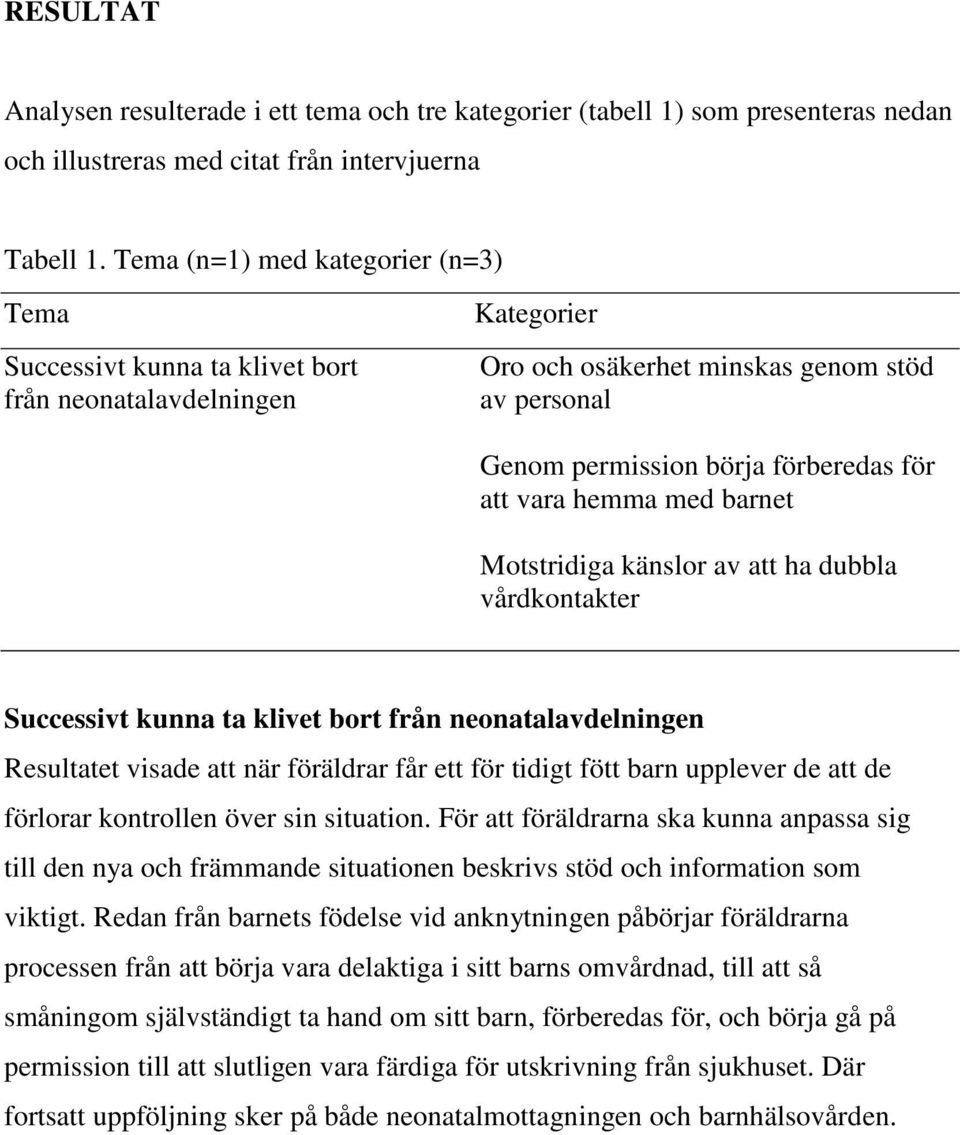 RESULTAT

Analysen resulterade i ett tema och tre kategorier (tabell 1) som presenteras nedan och illustreras med citat från intervjuerna

Tabell 1. Tema (n=1) med kategorier (n=3)

| Tema | Kategorier |
|---|---|
| Successivt kunna ta klivet bort från neonatalavdelningen | Oro och osäkerhet minskas genom stöd av personal |
| | Genom permission börja förberedas för att vara hemma med barnet |
| | Motstridiga känslor av att ha dubbla vårdkontakter |

Successivt kunna ta klivet bort från neonatalavdelningen

Resultatet visade att när föräldrar får ett för tidigt fött barn upplever de att de förlorar kontrollen över sin situation. För att föräldrarna ska kunna anpassa sig till den nya och främmande situationen beskrivs stöd och information som viktigt. Redan från barnets födelse vid anknytningen påbörjar föräldrarna processen från att börja vara delaktiga i sitt barns omvårdnad, till att så småningom självständigt ta hand om sitt barn, förberedas för, och börja gå på permission till att slutligen vara färdiga för utskrivning från sjukhuset. Där fortsatt uppföljning sker på både neonatalmottagningen och barnhälsovården.